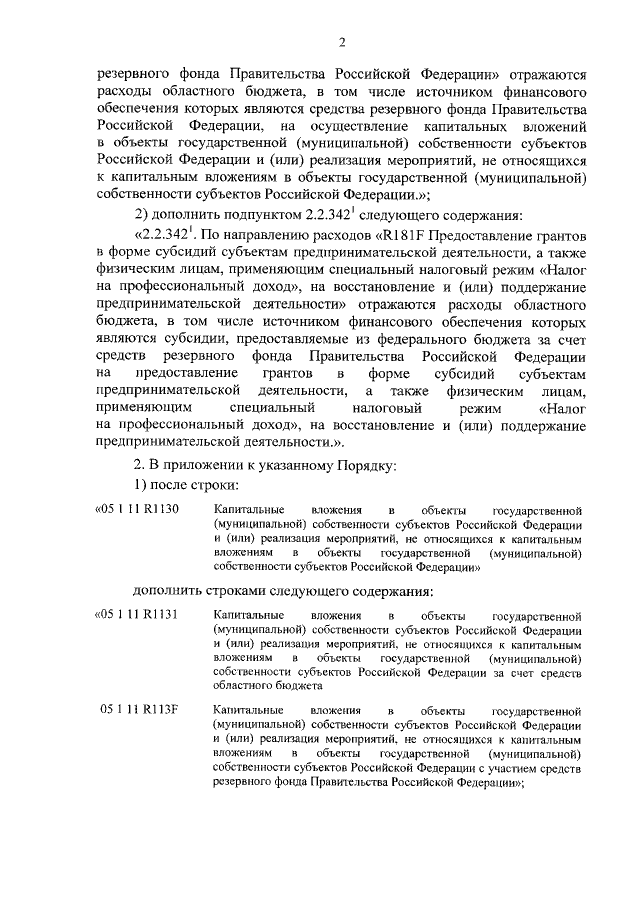 2

резервного фонда Правительства Российской Федерации» отражаются расходы областного бюджета, в том числе источником финансового обеспечения которых являются средства резервного фонда Правительства Российской Федерации, на осуществление капитальных вложений в объекты государственной (муниципальной) собственности субъектов Российской Федерации и (или) реализация мероприятий, не относящихся к капитальным вложениям в объекты государственной (муниципальной) собственности субъектов Российской Федерации.»;

2) дополнить подпунктом $2.2.342^1$ следующего содержания:

«$2.2.342^1$. По направлению расходов «R181F Предоставление грантов в форме субсидий субъектам предпринимательской деятельности, а также физическим лицам, применяющим специальный налоговый режим «Налог на профессиональный доход», на восстановление и (или) поддержание предпринимательской деятельности» отражаются расходы областного бюджета, в том числе источником финансового обеспечения которых являются субсидии, предоставляемые из федерального бюджета за счет средств резервного фонда Правительства Российской Федерации на предоставление грантов в форме субсидий субъектам предпринимательской деятельности, а также физическим лицам, применяющим специальный налоговый режим «Налог на профессиональный доход», на восстановление и (или) поддержание предпринимательской деятельности.».

2. В приложении к указанному Порядку:

1) после строки:

| | |
|---|---|
| «05 1 11 R1130 | Капитальные вложения в объекты государственной (муниципальной) собственности субъектов Российской Федерации и (или) реализация мероприятий, не относящихся к капитальным вложениям в объекты государственной (муниципальной) собственности субъектов Российской Федерации» |

дополнить строками следующего содержания:

| | |
|---|---|
| «05 1 11 R1131 | Капитальные вложения в объекты государственной (муниципальной) собственности субъектов Российской Федерации и (или) реализация мероприятий, не относящихся к капитальным вложениям в объекты государственной (муниципальной) собственности субъектов Российской Федерации за счет средств областного бюджета |
| 05 1 11 R113F | Капитальные вложения в объекты государственной (муниципальной) собственности субъектов Российской Федерации и (или) реализация мероприятий, не относящихся к капитальным вложениям в объекты государственной (муниципальной) собственности субъектов Российской Федерации с участием средств резервного фонда Правительства Российской Федерации»; |